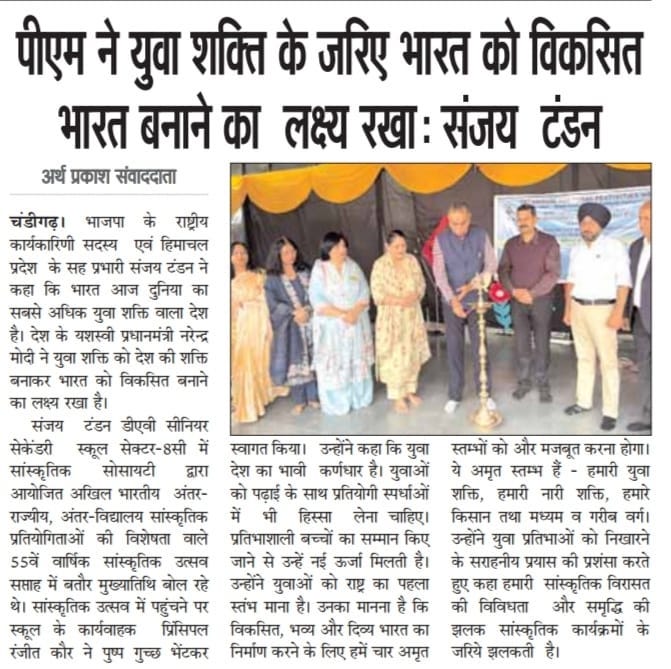 पीएम ने युवा शक्ति के जरिए भारत को विकसित भारत बनाने का लक्ष्य रखा: संजय टंडन

अर्थ प्रकाश संवाददाता

चंडीगढ़। भाजपा के राष्ट्रीय कार्यकारिणी सदस्य एवं हिमाचल प्रदेश के सह प्रभारी संजय टंडन ने कहा कि भारत आज दुनिया का सबसे अधिक युवा शक्ति वाला देश है। देश के यशस्वी प्रधानमंत्री नरेन्द्र मोदी ने युवा शक्ति को देश की शक्ति बनाकर भारत को विकसित बनाने का लक्ष्य रखा है।

संजय टंडन डीएवी सीनियर सेकेंडरी स्कूल सेक्टर-8सी में सांस्कृतिक सोसायटी द्वारा आयोजित अखिल भारतीय अंतर-राज्यीय, अंतर-विद्यालय सांस्कृतिक प्रतियोगिताओं की विशेषता वाले 55वें वार्षिक सांस्कृतिक उत्सव सप्ताह में बतौर मुख्यातिथि बोल रहे थे। सांस्कृतिक उत्सव में पहुंचने पर स्कूल के कार्यवाहक प्रिंसिपल रंजीत कौर ने पुष्प गुच्छ भेंटकर स्वागत किया। उन्होंने कहा कि युवा देश का भावी कर्णधार है। युवाओं को पढ़ाई के साथ प्रतियोगी स्पर्धाओं में भी हिस्सा लेना चाहिए। प्रतिभाशाली बच्चों का सम्मान किए जाने से उन्हें नई ऊर्जा मिलती है। उन्होंने युवाओं को राष्ट्र का पहला स्तंभ माना है। उनका मानना है कि विकसित, भव्य और दिव्य भारत का निर्माण करने के लिए हमें चार अमृत स्तम्भों को और मजबूत करना होगा। ये अमृत स्तम्भ हैं - हमारी युवा शक्ति, हमारी नारी शक्ति, हमारे किसान तथा मध्यम व गरीब वर्ग। उन्होंने युवा प्रतिभाओं को निखारने के सराहनीय प्रयास की प्रशंसा करते हुए कहा हमारी सांस्कृतिक विरासत की विविधता और समृद्धि की झलक सांस्कृतिक कार्यक्रमों के जरिये झलकती है।